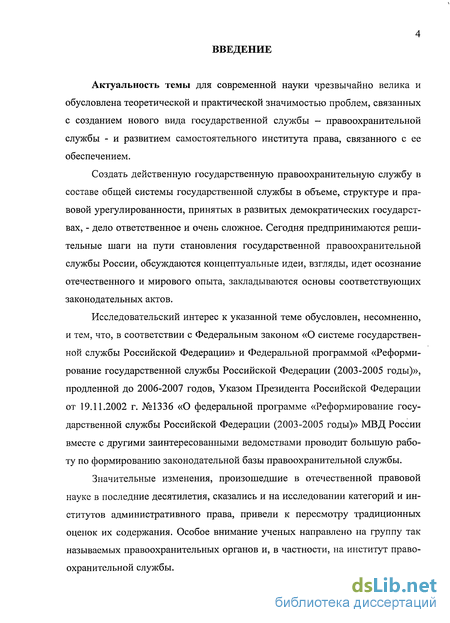 4

ВВЕДЕНИЕ

Актуальность темы для современной науки чрезвычайно велика и обусловлена теоретической и практической значимостью проблем, связанных с созданием нового вида государственной службы – правоохранительной службы - и развитием самостоятельного института права, связанного с ее обеспечением.

Создать действенную государственную правоохранительную службу в составе общей системы государственной службы в объеме, структуре и правовой урегулированности, принятых в развитых демократических государствах, - дело ответственное и очень сложное. Сегодня предпринимаются решительные шаги на пути становления государственной правоохранительной службы России, обсуждаются концептуальные идеи, взгляды, идет осознание отечественного и мирового опыта, закладываются основы соответствующих законодательных актов.

Исследовательский интерес к указанной теме обусловлен, несомненно, и тем, что, в соответствии с Федеральным законом «О системе государственной службы Российской Федерации» и Федеральной программой «Реформирование государственной службы Российской Федерации (2003-2005 годы)», продленной до 2006-2007 годов, Указом Президента Российской Федерации от 19.11.2002 г. №1336 «О федеральной программе «Реформирование государственной службы Российской Федерации (2003-2005 годы)» МВД России вместе с другими заинтересованными ведомствами проводит большую работу по формированию законодательной базы правоохранительной службы.

Значительные изменения, произошедшие в отечественной правовой науке в последние десятилетия, сказались и на исследовании категорий и институтов административного права, привели к пересмотру традиционных оценок их содержания. Особое внимание ученых направлено на группу так называемых правоохранительных органов и, в частности, на институт правоохранительной службы.

dsLib.net
библиотека диссертаций